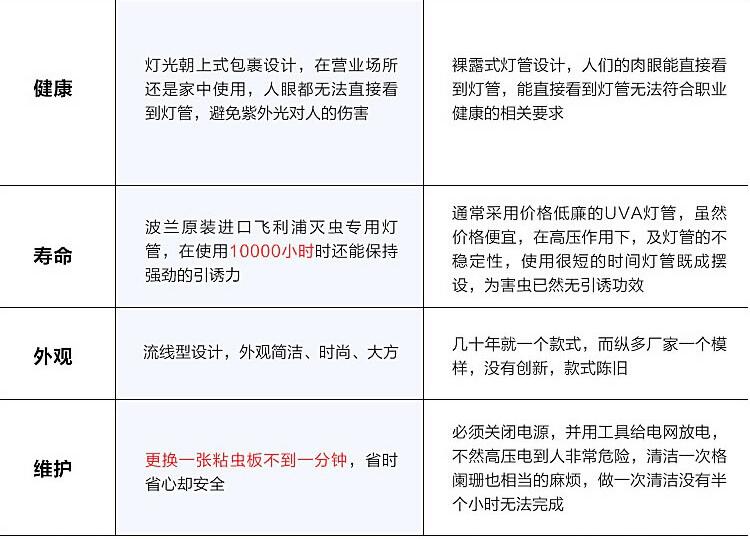 | 健康 | 灯光朝上式包裹设计，在营业场所还是家中使用，人眼都无法直接看到灯管，避免紫外光对人的伤害 | 裸露式灯管设计，人们的肉眼能直接看到灯管，能直接看到灯管无法符合职业健康的相关要求 |
|---|---|---|
| 寿命 | 波兰原装进口飞利浦灭虫专用灯管，在使用10000小时时还能保持强劲的引诱力 | 通常采用价格低廉的UVA灯管，虽然价格便宜，在高压作用下，及灯管的不稳定性，使用很短的时间灯管既成摆设，为害虫已然无引诱功效 |
| 外观 | 流线型设计，外观简洁、时尚、大方 | 几十年就一个款式，而纵多厂家一个模样，没有创新，款式陈旧 |
| 维护 | 更换一张粘虫板不到一分钟，省时省心却安全 | 必须关闭电源，并用工具给电网放电，不然高压电到人非常危险，清洁一次格阑珊也相当的麻烦，做一次清洁没有半个小时无法完成 |